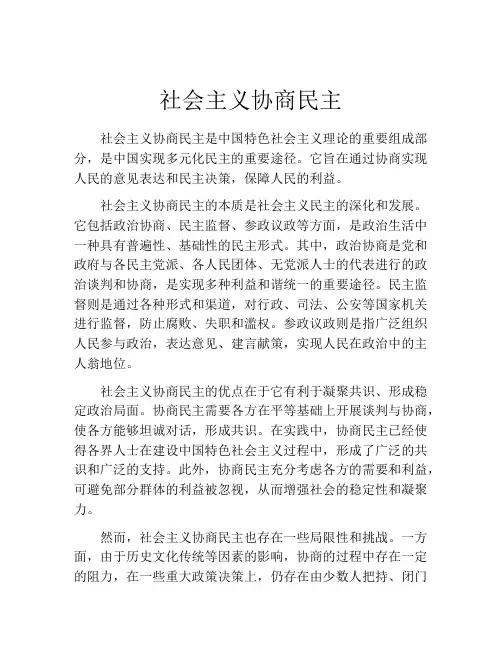 社会主义协商民主

社会主义协商民主是中国特色社会主义理论的重要组成部分，是中国实现多元化民主的重要途径。它旨在通过协商实现人民的意见表达和民主决策，保障人民的利益。

社会主义协商民主的本质是社会主义民主的深化和发展。它包括政治协商、民主监督、参政议政等方面，是政治生活中一种具有普遍性、基础性的民主形式。其中，政治协商是党和政府与各民主党派、各人民团体、无党派人士的代表进行的政治谈判和协商，是实现多种利益和谐统一的重要途径。民主监督则是通过各种形式和渠道，对行政、司法、公安等国家机关进行监督，防止腐败、失职和滥权。参政议政则是指广泛组织人民参与政治，表达意见、建言献策，实现人民在政治中的主人翁地位。

社会主义协商民主的优点在于它有利于凝聚共识、形成稳定政治局面。协商民主需要各方在平等基础上开展谈判与协商，使各方能够坦诚对话，形成共识。在实践中，协商民主已经使得各界人士在建设中国特色社会主义过程中，形成了广泛的共识和广泛的支持。此外，协商民主充分考虑各方的需要和利益，可避免部分群体的利益被忽视，从而增强社会的稳定性和凝聚力。

然而，社会主义协商民主也存在一些局限性和挑战。一方面，由于历史文化传统等因素的影响，协商的过程中存在一定的阻力，在一些重大政策决策上，仍存在由少数人把持、闭门